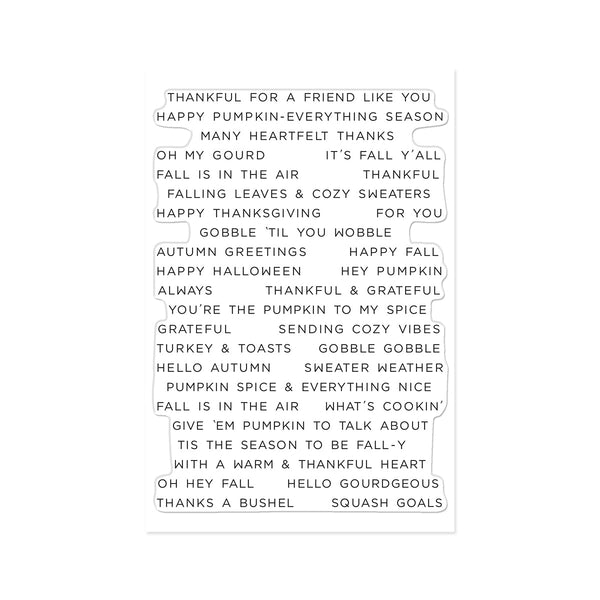 THANKFUL FOR A FRIEND LIKE YOU
HAPPY PUMPKIN-EVERYTHING SEASON
MANY HEARTFELT THANKS
OH MY GOURD
IT'S FALL Y'ALL
FALL IS IN THE AIR
THANKFUL
FALLING LEAVES & COZY SWEATERS
HAPPY THANKSGIVING
FOR YOU
GOBBLE 'TIL YOU WOBBLE
AUTUMN GREETINGS
HAPPY FALL
HAPPY HALLOWEEN
HEY PUMPKIN
ALWAYS
THANKFUL & GRATEFUL
YOU'RE THE PUMPKIN TO MY SPICE
GRATEFUL
SENDING COZY VIBES
TURKEY & TOASTS
GOBBLE GOBBLE
HELLO AUTUMN
SWEATER WEATHER
PUMPKIN SPICE & EVERYTHING NICE
FALL IS IN THE AIR
WHAT'S COOKIN'
GIVE 'EM PUMPKIN TO TALK ABOUT
TIS THE SEASON TO BE FALL-Y
WITH A WARM & THANKFUL HEART
OH HEY FALL
HELLO GOURDGEOUS
THANKS A BUSHEL
SQUASH GOALS